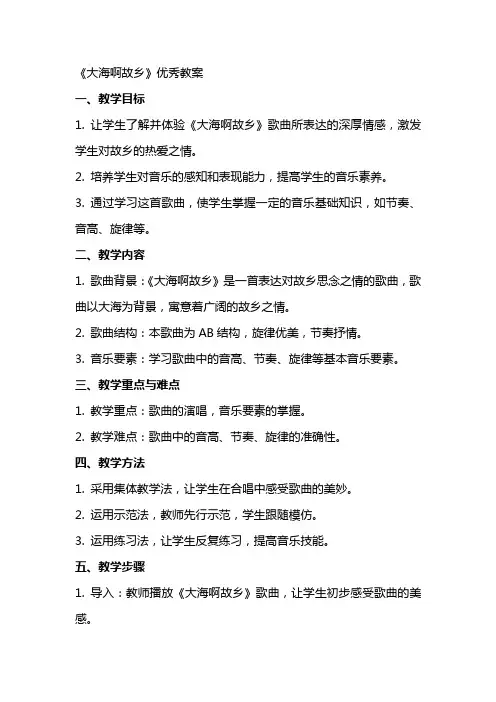 《大海啊故乡》优秀教案

一、教学目标

1. 让学生了解并体验《大海啊故乡》歌曲所表达的深厚情感，激发学生对故乡的热爱之情。

2. 培养学生对音乐的感知和表现能力，提高学生的音乐素养。

3. 通过学习这首歌曲，使学生掌握一定的音乐基础知识，如节奏、音高、旋律等。

二、教学内容

1. 歌曲背景：《大海啊故乡》是一首表达对故乡思念之情的歌曲，歌曲以大海为背景，寓意着广阔的故乡之情。

2. 歌曲结构：本歌曲为 AB 结构，旋律优美，节奏抒情。

3. 音乐要素：学习歌曲中的音高、节奏、旋律等基本音乐要素。

三、教学重点与难点

1. 教学重点：歌曲的演唱，音乐要素的掌握。

2. 教学难点：歌曲中的音高、节奏、旋律的准确性。

四、教学方法

1. 采用集体教学法，让学生在合唱中感受歌曲的美妙。

2. 运用示范法，教师先行示范，学生跟随模仿。

3. 运用练习法，让学生反复练习，提高音乐技能。

五、教学步骤

1. 导入：教师播放《大海啊故乡》歌曲，让学生初步感受歌曲的美感。